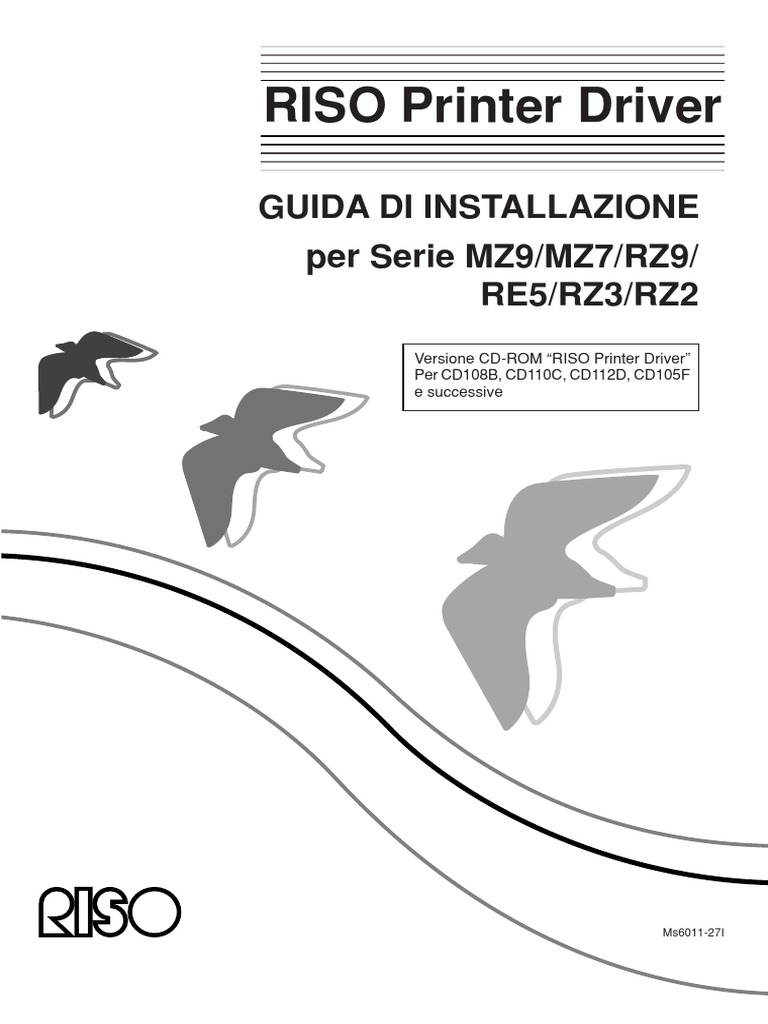 RISO Printer Driver

GUIDA DI INSTALLAZIONE

per Serie MZ9/MZ7/RZ9/
RE5/RZ3/RZ2

Versione CD-ROM "RISO Printer Driver" Per CD108B, CD110C, CD112D, CD105F e successive

RISO

Ms6011-27I